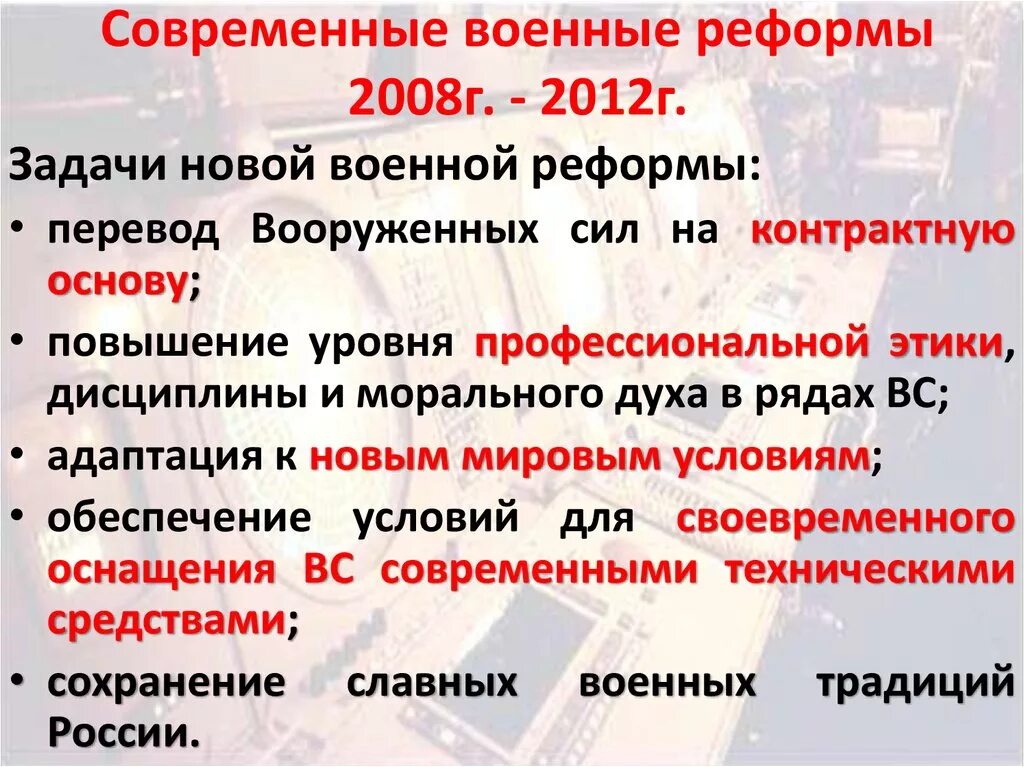 Современные военные реформы 2008г. - 2012г.

Задачи новой военной реформы:

• перевод Вооруженных сил на контрактную основу;

• повышение уровня профессиональной этики, дисциплины и морального духа в рядах ВС;

• адаптация к новым мировым условиям;

• обеспечение условий для своевременного оснащения ВС современными техническими средствами;

• сохранение славных военных традиций России.